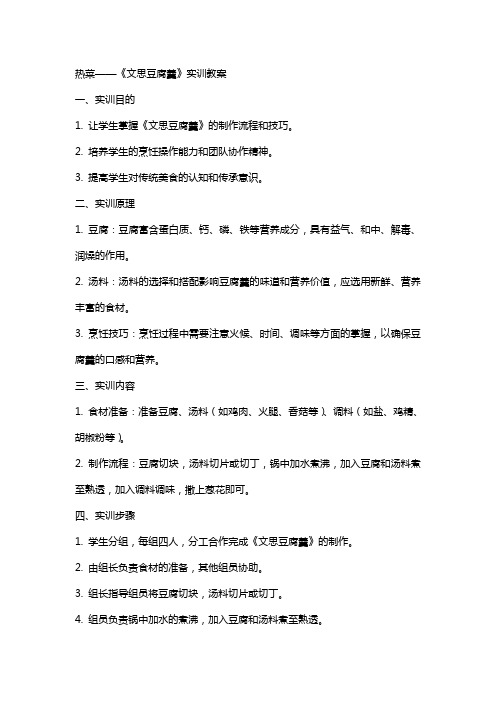 热菜——《文思豆腐羹》实训教案

一、实训目的

1. 让学生掌握《文思豆腐羹》的制作流程和技巧。

2. 培养学生的烹饪操作能力和团队协作精神。

3. 提高学生对传统美食的认知和传承意识。

二、实训原理

1. 豆腐：豆腐富含蛋白质、钙、磷、铁等营养成分，具有益气、和中、解毒、润燥的作用。

2. 汤料：汤料的选择和搭配影响豆腐羹的味道和营养价值，应选用新鲜、营养丰富的食材。

3. 烹饪技巧：烹饪过程中需要注意火候、时间、调味等方面的掌握，以确保豆腐羹的口感和营养。

三、实训内容

1. 食材准备：准备豆腐、汤料（如鸡肉、火腿、香菇等）、调料（如盐、鸡精、胡椒粉等）。

2. 制作流程：豆腐切块，汤料切片或切丁，锅中加水煮沸，加入豆腐和汤料煮至熟透，加入调料调味，撒上葱花即可。

四、实训步骤

1. 学生分组，每组四人，分工合作完成《文思豆腐羹》的制作。

2. 由组长负责食材的准备，其他组员协助。

3. 组长指导组员将豆腐切块，汤料切片或切丁。

4. 组员负责锅中加水的煮沸，加入豆腐和汤料煮至熟透。